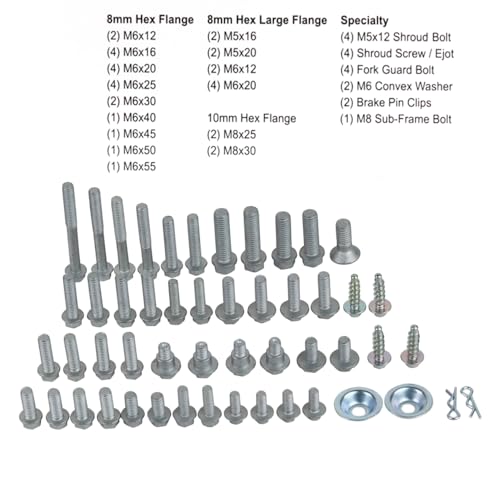 8mm Hex Flange
(2) M6x12
(4) M6x16
(4) M6x20
(4) M6x25
(2) M6x30
(1) M6x40
(1) M6x45
(1) M6x50
(1) M6x55

8mm Hex Large Flange
(2) M5x16
(2) M5x20
(2) M6x12
(4) M6x20

10mm Hex Flange
(2) M8x25
(2) M8x30

Specialty
(4) M5x12 Shroud Bolt
(4) Shroud Screw / Ejot
(4) Fork Guard Bolt
(2) M6 Convex Washer
(2) Brake Pin Clips
(1) M8 Sub-Frame Bolt